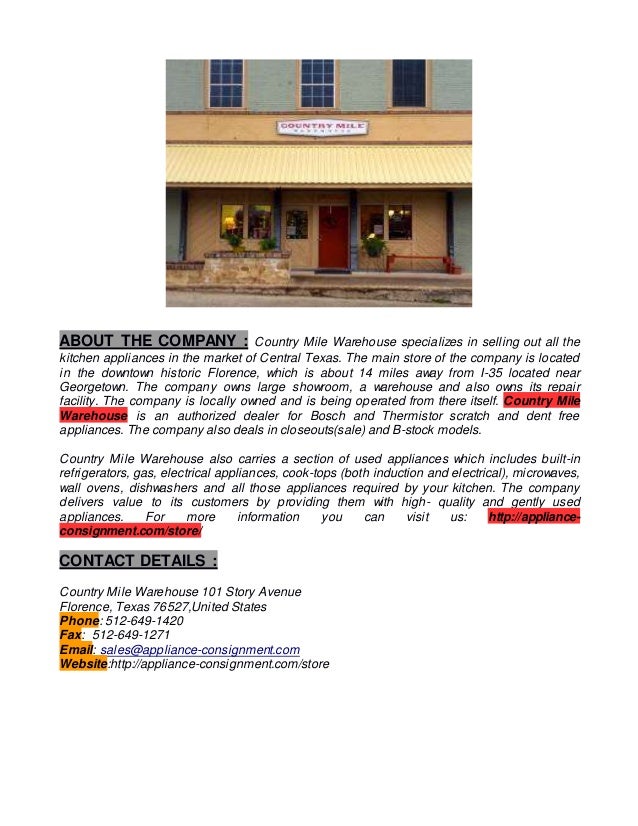 COUNTRY MILE WAREHOUSE

ABOUT THE COMPANY : Country Mile Warehouse specializes in selling out all the kitchen appliances in the market of Central Texas. The main store of the company is located in the downtown historic Florence, which is about 14 miles away from I-35 located near Georgetown. The company owns large showroom, a warehouse and also owns its repair facility. The company is locally owned and is being operated from there itself. Country Mile Warehouse is an authorized dealer for Bosch and Thermistor scratch and dent free appliances. The company also deals in closeouts(sale) and B-stock models.

Country Mile Warehouse also carries a section of used appliances which includes built-in refrigerators, gas, electrical appliances, cook-tops (both induction and electrical), microwaves, wall ovens, dishwashers and all those appliances required by your kitchen. The company delivers value to its customers by providing them with high- quality and gently used appliances. For more information you can visit us: http://appliance-consignment.com/store/

CONTACT DETAILS :

Country Mile Warehouse 101 Story Avenue
Florence, Texas 76527,United States
Phone: 512-649-1420
Fax: 512-649-1271
Email: sales@appliance-consignment.com
Website:http://appliance-consignment.com/store